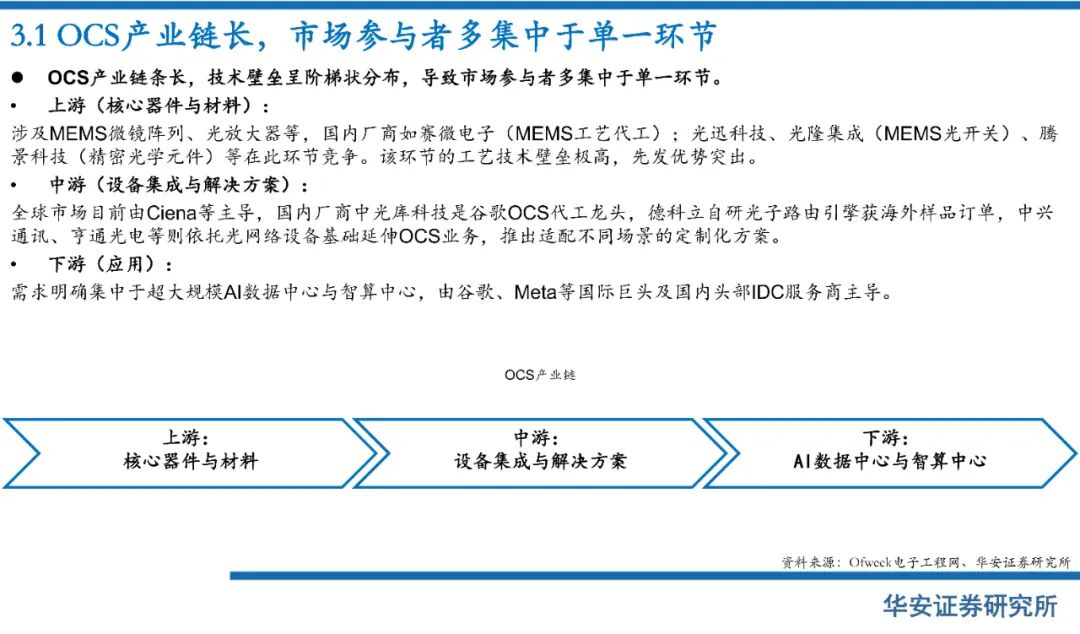 3.1 OCS产业链长，市场参与者多集中于单一环节

● OCS产业链条长，技术壁垒呈阶梯状分布，导致市场参与者多集中于单一环节。

• 上游（核心器件与材料）：

涉及MEMS微镜阵列、光放大器等，国内厂商如赛微电子（MEMS工艺代工）；光迅科技、光隆集成（MEMS光开关）、腾景科技（精密光学元件）等在此环节竞争。该环节的工艺技术壁垒极高，先发优势突出。

• 中游（设备集成与解决方案）：

全球市场目前由Ciena等主导，国内厂商中光库科技是谷歌OCS代工龙头，德科立自研光子路由引擎获海外样品订单，中兴通讯、亨通光电等则依托光网络设备基础延伸OCS业务，推出适配不同场景的定制化方案。

• 下游（应用）：

需求明确集中于超大规模AI数据中心与智算中心，由谷歌、Meta等国际巨头及国内头部IDC服务商主导。

OCS产业链

上游：
核心器件与材料

中游：
设备集成与解决方案

下游：
AI数据中心与智算中心

资料来源：Ofweek电子工程网、华安证券研究所

华安证券研究所